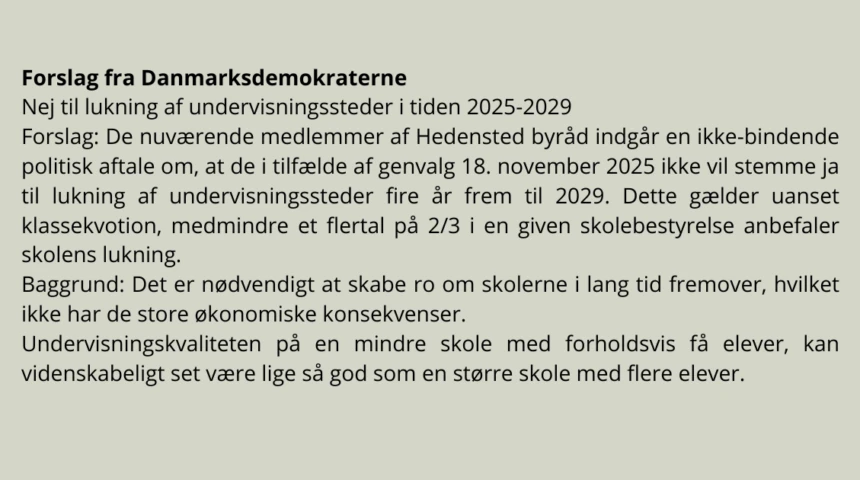 Forslag fra Danmarksdemokraterne

Nej til lukning af undervisningssteder i tiden 2025-2029

Forslag: De nuværende medlemmer af Hedensted byråd indgår en ikke-bindende politisk aftale om, at de i tilfælde af genvalg 18. november 2025 ikke vil stemme ja til lukning af undervisningssteder fire år frem til 2029. Dette gælder uanset klassekvotion, medmindre et flertal på 2/3 i en given skolebestyrelse anbefaler skolens lukning.

Baggrund: Det er nødvendigt at skabe ro om skolerne i lang tid fremover, hvilket ikke har de store økonomiske konsekvenser.

Undervisningskvaliteten på en mindre skole med forholdsvis få elever, kan videnskabeligt set være lige så god som en større skole med flere elever.